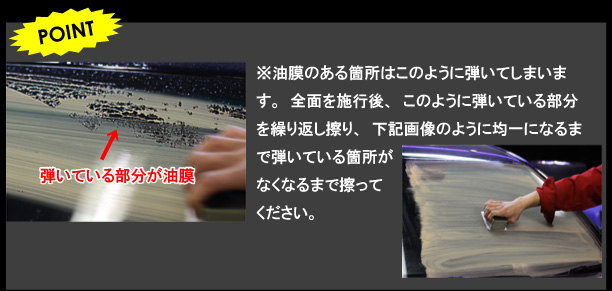 POINT

弾いている部分が油膜

※油膜のある箇所はこのように弾いてしまいます。 全面を施行後、 このように弾いている部分を繰り返し擦り、 下記画像のように均一になるまで弾いている箇所がなくなるまで擦ってください。